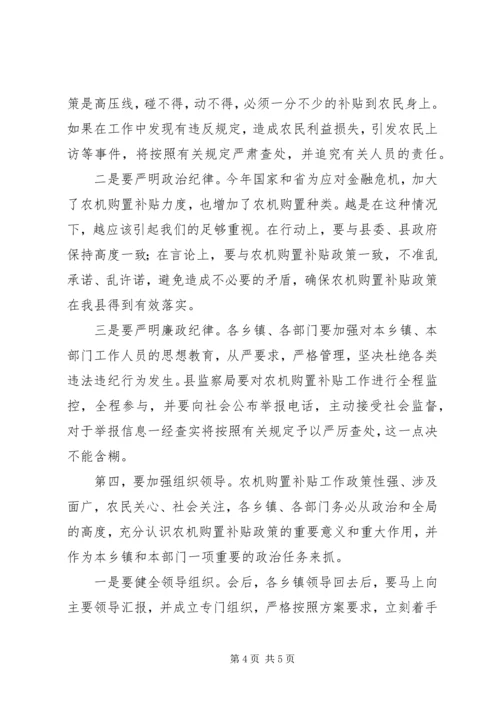 策是高压线，碰不得，动不得，必须一分不少的补贴到农民身上。如果在工作中发现有违反规定，造成农民利益损失，引发农民上访等事件，将按照有关规定严肃查处，并追究有关人员的责任。

二是要严明政治纪律。今年国家和省为应对金融危机，加大了农机购置补贴力度，也增加了农机购置种类。越是在这种情况下，越应该引起我们的足够重视。在行动上，要与县委、县政府保持高度一致；在言论上，要与农机购置补贴政策一致，不准乱承诺、乱许诺，避免造成不必要的矛盾，确保农机购置补贴政策在我县得到有效落实。

三是要严明廉政纪律。各乡镇、各部门要加强对本乡镇、本部门工作人员的思想教育，从严要求，严格管理，坚决杜绝各类违法违纪行为发生。县监察局要对农机购置补贴工作进行全程监控，全程参与，并要向社会公布举报电话，主动接受社会监督，对于举报信息一经查实将按照有关规定予以严厉查处，这一点决不能含糊。

第四，要加强组织领导。农机购置补贴工作政策性强、涉及面广，农民关心、社会关注，各乡镇、各部门务必从政治和全局的高度，充分认识农机购置补贴政策的重要意义和重大作用，并作为本乡镇和本部门一项重要的政治任务来抓。

一是要健全领导组织。会后，各乡镇领导回去后，要马上向主要领导汇报，并成立专门组织，严格按照方案要求，立刻着手

第 4 页 共 5 页